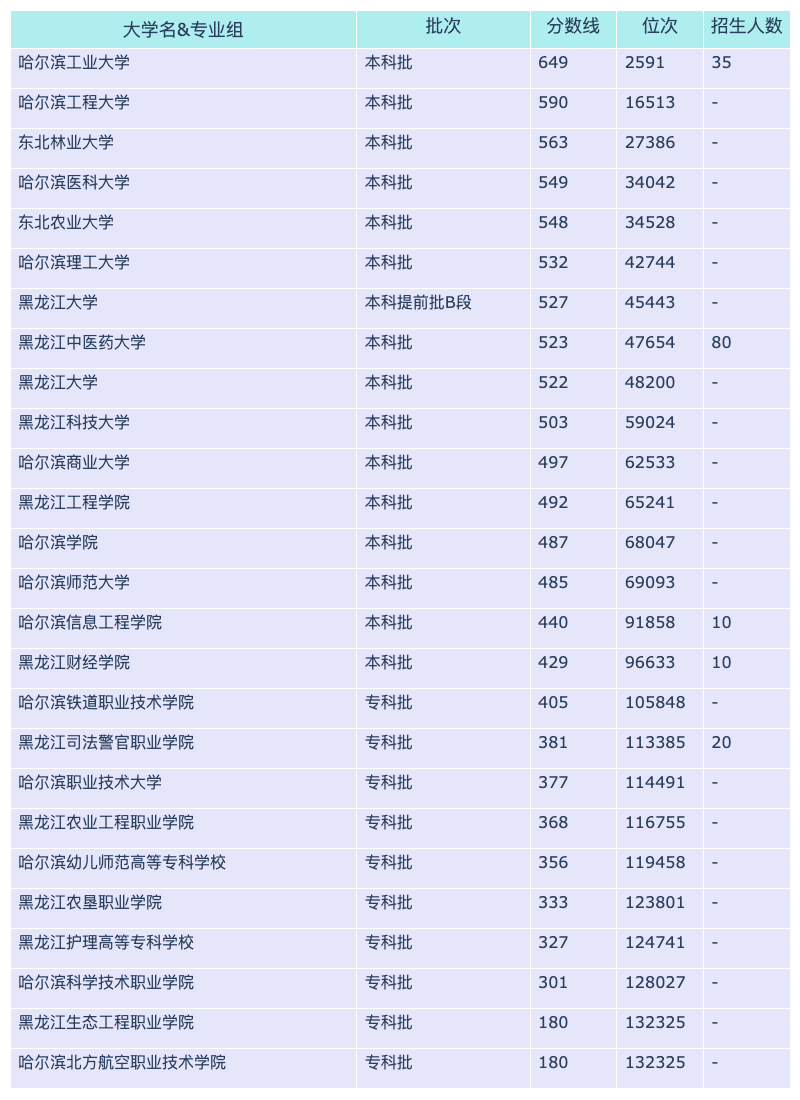 | 大学名&专业组 | 批次 | 分数线 | 位次 | 招生人数 |
|---|---|---|---|---|
| 哈尔滨工业大学 | 本科批 | 649 | 2591 | 35 |
| 哈尔滨工程大学 | 本科批 | 590 | 16513 | - |
| 东北林业大学 | 本科批 | 563 | 27386 | - |
| 哈尔滨医科大学 | 本科批 | 549 | 34042 | - |
| 东北农业大学 | 本科批 | 548 | 34528 | - |
| 哈尔滨理工大学 | 本科批 | 532 | 42744 | - |
| 黑龙江大学 | 本科提前批B段 | 527 | 45443 | - |
| 黑龙江中医药大学 | 本科批 | 523 | 47654 | 80 |
| 黑龙江大学 | 本科批 | 522 | 48200 | - |
| 黑龙江科技大学 | 本科批 | 503 | 59024 | - |
| 哈尔滨商业大学 | 本科批 | 497 | 62533 | - |
| 黑龙江工程学院 | 本科批 | 492 | 65241 | - |
| 哈尔滨学院 | 本科批 | 487 | 68047 | - |
| 哈尔滨师范大学 | 本科批 | 485 | 69093 | - |
| 哈尔滨信息工程学院 | 本科批 | 440 | 91858 | 10 |
| 黑龙江财经学院 | 本科批 | 429 | 96633 | 10 |
| 哈尔滨铁道职业技术学院 | 专科批 | 405 | 105848 | - |
| 黑龙江司法警官职业学院 | 专科批 | 381 | 113385 | 20 |
| 哈尔滨职业技术大学 | 专科批 | 377 | 114491 | - |
| 黑龙江农业工程职业学院 | 专科批 | 368 | 116755 | - |
| 哈尔滨幼儿师范高等专科学校 | 专科批 | 356 | 119458 | - |
| 黑龙江农垦职业学院 | 专科批 | 333 | 123801 | - |
| 黑龙江护理高等专科学校 | 专科批 | 327 | 124741 | - |
| 哈尔滨科学技术职业学院 | 专科批 | 301 | 128027 | - |
| 黑龙江生态工程职业学院 | 专科批 | 180 | 132325 | - |
| 哈尔滨北方航空职业技术学院 | 专科批 | 180 | 132325 | - |